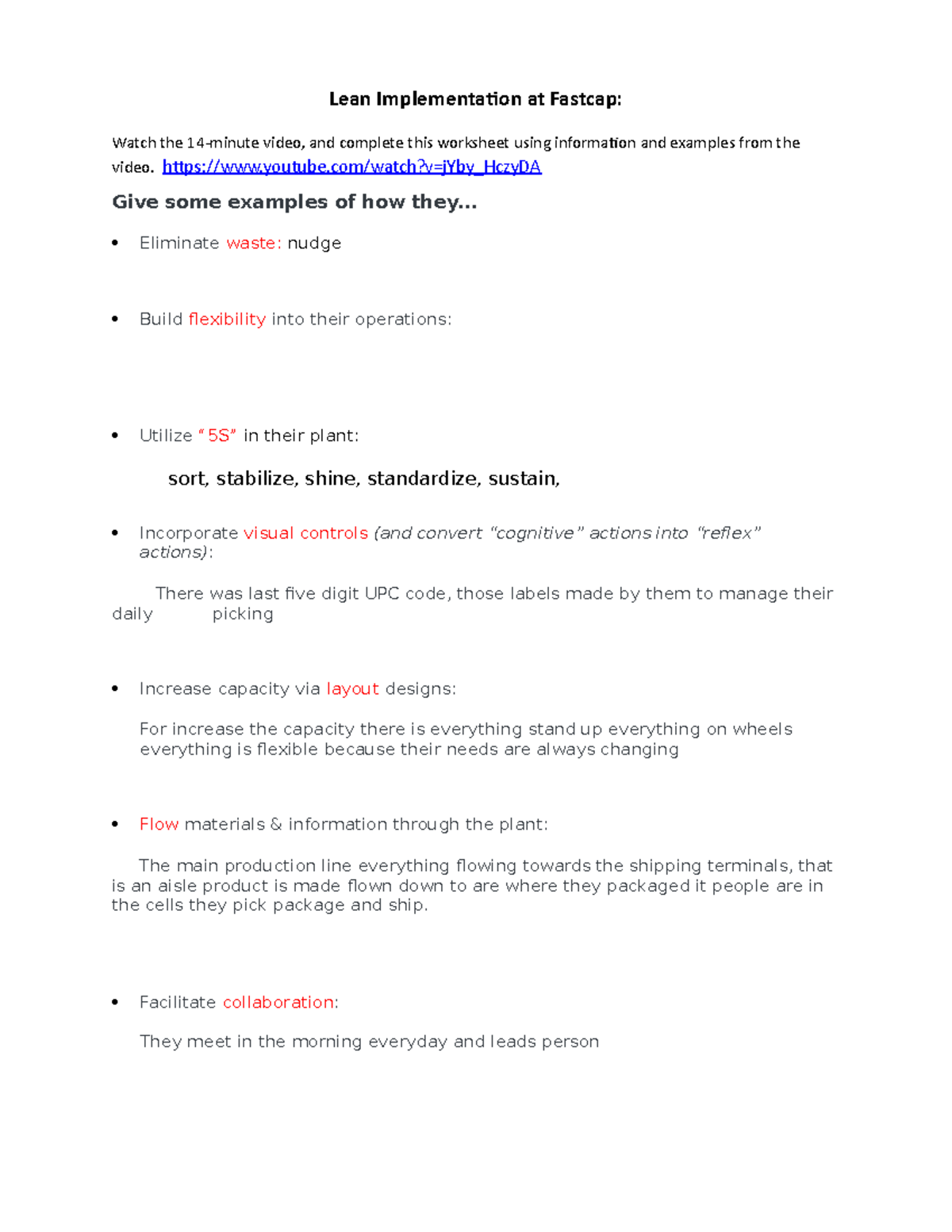 Lean Implementation at Fastcap:

Watch the 14-minute video, and complete this worksheet using information and examples from the video. https://www.youtube.com/watch?v=jYby_HczyDA

Give some examples of how they...

• Eliminate waste: nudge

• Build flexibility into their operations:

• Utilize "5S" in their plant:

sort, stabilize, shine, standardize, sustain,

• Incorporate visual controls (and convert "cognitive" actions into "reflex" actions):

There was last five digit UPC code, those labels made by them to manage their daily picking

• Increase capacity via layout designs:

For increase the capacity there is everything stand up everything on wheels everything is flexible because their needs are always changing

• Flow materials & information through the plant:

The main production line everything flowing towards the shipping terminals, that is an aisle product is made flown down to are where they packaged it people are in the cells they pick package and ship.

• Facilitate collaboration:

They meet in the morning everyday and leads person